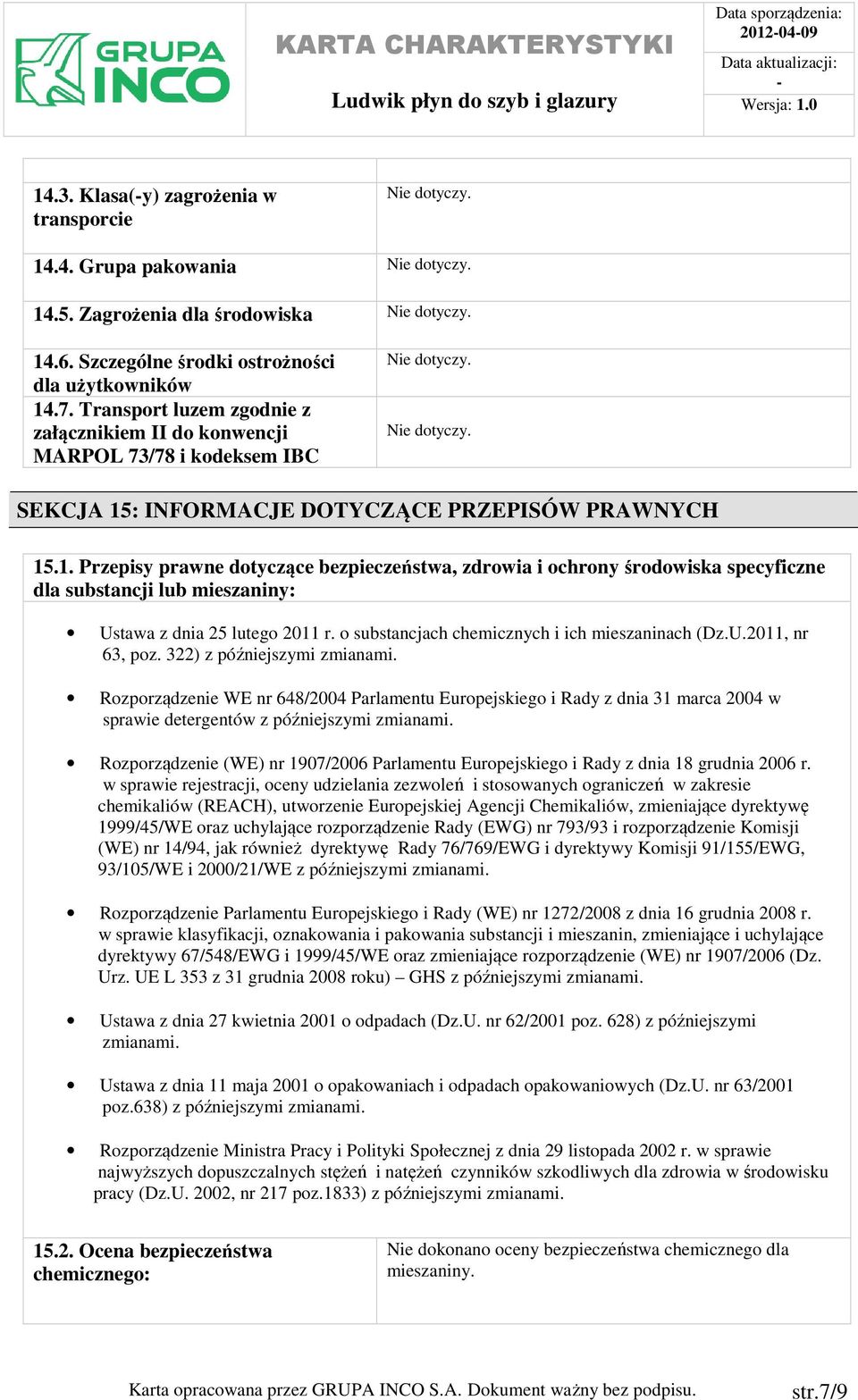 GRUPA INCO

KARTA CHARAKTERYSTYKI

Ludwik płyn do szyb i glazury

Data sporządzenia: 2012-04-09

Data aktualizacji: -

Wersja: 1.0

| | |
|---|---|
| 14.3. Klasa(-y) zagrożenia w transporcie | Nie dotyczy. |
| 14.4. Grupa pakowania | Nie dotyczy. |
| 14.5. Zagrożenia dla środowiska | Nie dotyczy. |
| 14.6. Szczególne środki ostrożności dla użytkowników | Nie dotyczy. |
| 14.7. Transport luzem zgodnie z załącznikiem II do konwencji MARPOL 73/78 i kodeksem IBC | Nie dotyczy. |

SEKCJA 15: INFORMACJE DOTYCZĄCE PRZEPISÓW PRAWNYCH

15.1. Przepisy prawne dotyczące bezpieczeństwa, zdrowia i ochrony środowiska specyficzne dla substancji lub mieszaniny:

• Ustawa z dnia 25 lutego 2011 r. o substancjach chemicznych i ich mieszaninach (Dz.U.2011, nr 63, poz. 322) z późniejszymi zmianami.

• Rozporządzenie WE nr 648/2004 Parlamentu Europejskiego i Rady z dnia 31 marca 2004 w sprawie detergentów z późniejszymi zmianami.

• Rozporządzenie (WE) nr 1907/2006 Parlamentu Europejskiego i Rady z dnia 18 grudnia 2006 r. w sprawie rejestracji, oceny udzielania zezwoleń i stosowanych ograniczeń w zakresie chemikaliów (REACH), utworzenie Europejskiej Agencji Chemikaliów, zmieniające dyrektywę 1999/45/WE oraz uchylające rozporządzenie Rady (EWG) nr 793/93 i rozporządzenie Komisji (WE) nr 14/94, jak również dyrektywę Rady 76/769/EWG i dyrektywy Komisji 91/155/EWG, 93/105/WE i 2000/21/WE z późniejszymi zmianami.

• Rozporządzenie Parlamentu Europejskiego i Rady (WE) nr 1272/2008 z dnia 16 grudnia 2008 r. w sprawie klasyfikacji, oznakowania i pakowania substancji i mieszanin, zmieniające i uchylające dyrektywy 67/548/EWG i 1999/45/WE oraz zmieniające rozporządzenie (WE) nr 1907/2006 (Dz. Urz. UE L 353 z 31 grudnia 2008 roku) – GHS z późniejszymi zmianami.

• Ustawa z dnia 27 kwietnia 2001 o odpadach (Dz.U. nr 62/2001 poz. 628) z późniejszymi zmianami.

• Ustawa z dnia 11 maja 2001 o opakowaniach i odpadach opakowaniowych (Dz.U. nr 63/2001 poz.638) z późniejszymi zmianami.

• Rozporządzenie Ministra Pracy i Polityki Społecznej z dnia 29 listopada 2002 r. w sprawie najwyższych dopuszczalnych stężeń i natężeń czynników szkodliwych dla zdrowia w środowisku pracy (Dz.U. 2002, nr 217 poz.1833) z późniejszymi zmianami.

| | |
|---|---|
| 15.2. Ocena bezpieczeństwa chemicznego: | Nie dokonano oceny bezpieczeństwa chemicznego dla mieszaniny. |

Karta opracowana przez GRUPA INCO S.A. Dokument ważny bez podpisu. str.7/9